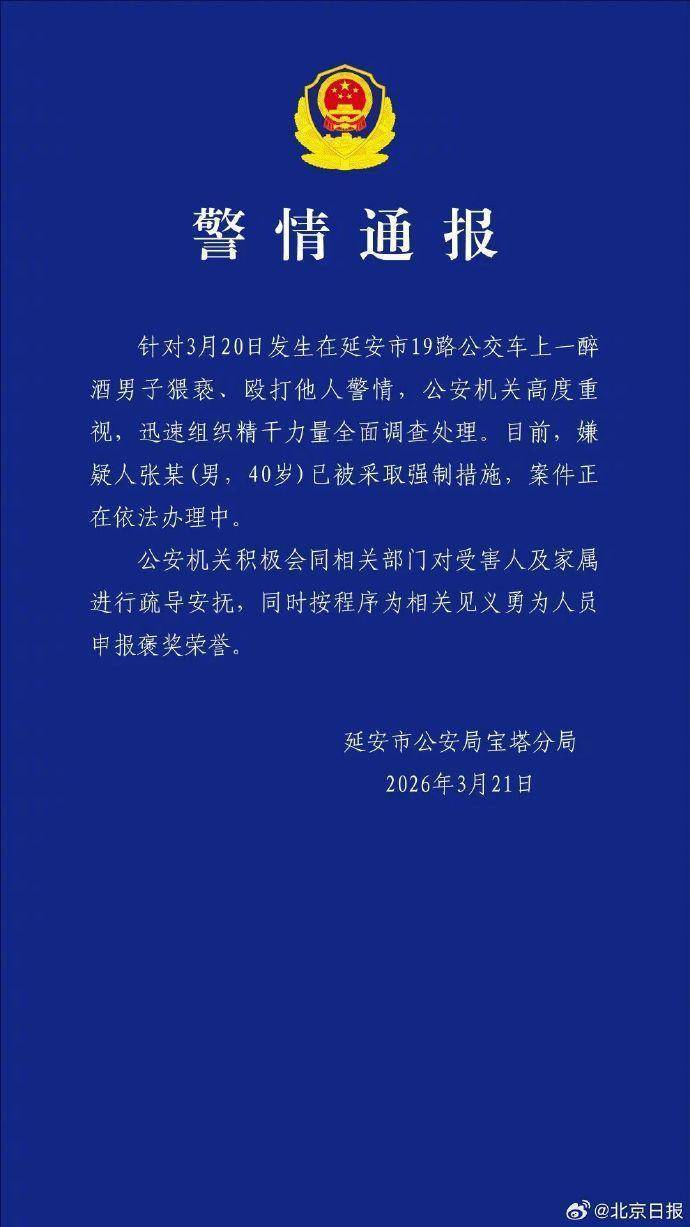 警情通报

针对3月20日发生在延安市19路公交车上一醉酒男子猥亵、殴打他人警情，公安机关高度重视，迅速组织精干力量全面调查处理。目前，嫌疑人张某（男，40岁）已被采取强制措施，案件正在依法办理中。

公安机关积极会同相关部门对受害人及家属进行疏导安抚，同时按程序为相关见义勇为人员申报褒奖荣誉。

延安市公安局宝塔分局
2026年3月21日

@北京日报